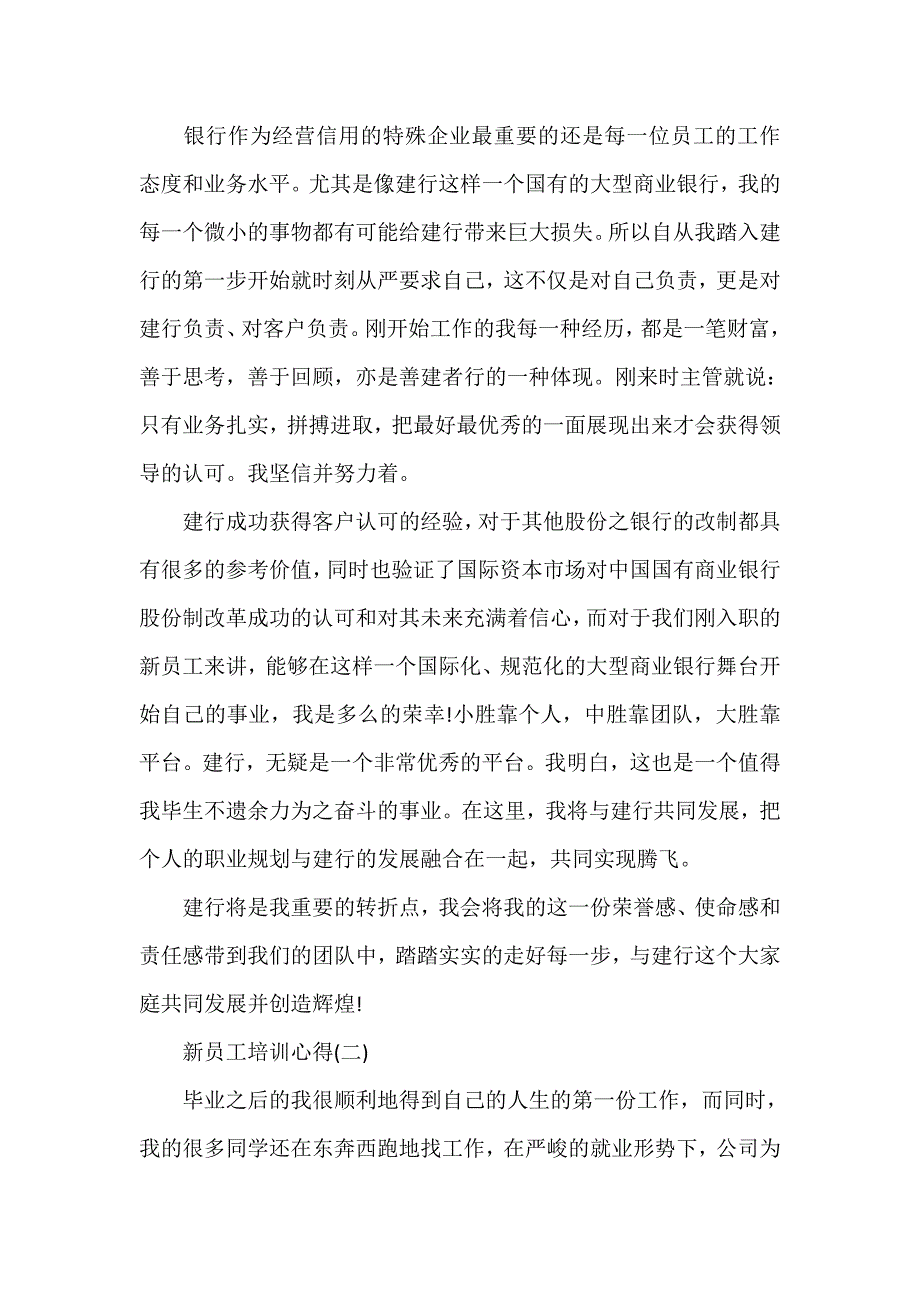 银行作为经营信用的特殊企业最重要的还是每一位员工的工作态度和业务水平。尤其是像建行这样一个国有的大型商业银行，我的每一个微小的事物都有可能给建行带来巨大损失。所以自从我踏入建行的第一步开始就时刻从严要求自己，这不仅是对自己负责，更是对建行负责、对客户负责。刚开始工作的我每一种经历，都是一笔财富，善于思考，善于回顾，亦是善建者行的一种体现。刚来时主管就说：只有业务扎实，拼搏进取，把最好最优秀的一面展现出来才会获得领导的认可。我坚信并努力着。

建行成功获得客户认可的经验，对于其他股份之银行的改制都具有很多的参考价值，同时也验证了国际资本市场对中国国有商业银行股份制改革成功的认可和对其未来充满着信心，而对于我们刚入职的新员工来讲，能够在这样一个国际化、规范化的大型商业银行舞台开始自己的事业，我是多么的荣幸!小胜靠个人，中胜靠团队，大胜靠平台。建行，无疑是一个非常优秀的平台。我明白，这也是一个值得我毕生不遗余力为之奋斗的事业。在这里，我将与建行共同发展，把个人的职业规划与建行的发展融合在一起，共同实现腾飞。

建行将是我重要的转折点，我会将我的这一份荣誉感、使命感和责任感带到我们的团队中，踏踏实实的走好每一步，与建行这个大家庭共同发展并创造辉煌!

新员工培训心得(二)

毕业之后的我很顺利地得到自己的人生的第一份工作，而同时，我的很多同学还在东奔西跑地找工作，在严峻的就业形势下，公司为